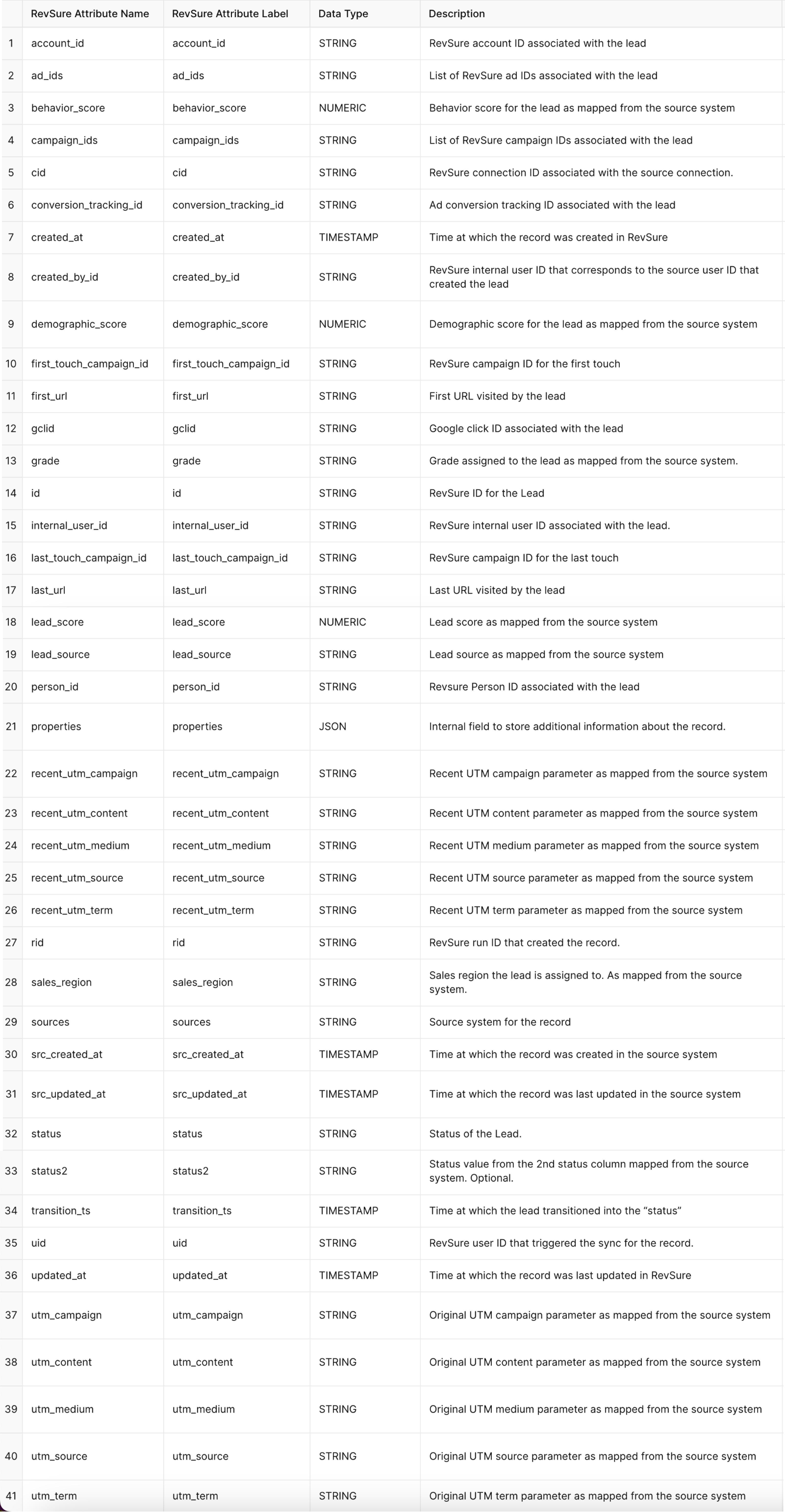 |  | RevSure Attribute Name | RevSure Attribute Label | Data Type | Description |
|---|---|---|---|---|
| 1 | account_id | account_id | STRING | RevSure account ID associated with the lead |
| 2 | ad_ids | ad_ids | STRING | List of RevSure ad IDs associated with the lead |
| 3 | behavior_score | behavior_score | NUMERIC | Behavior score for the lead as mapped from the source system |
| 4 | campaign_ids | campaign_ids | STRING | List of RevSure campaign IDs associated with the lead |
| 5 | cid | cid | STRING | RevSure connection ID associated with the source connection. |
| 6 | conversion_tracking_id | conversion_tracking_id | STRING | Ad conversion tracking ID associated with the lead |
| 7 | created_at | created_at | TIMESTAMP | Time at which the record was created in RevSure |
| 8 | created_by_id | created_by_id | STRING | RevSure internal user ID that corresponds to the source user ID that created the lead |
| 9 | demographic_score | demographic_score | NUMERIC | Demographic score for the lead as mapped from the source system |
| 10 | first_touch_campaign_id | first_touch_campaign_id | STRING | RevSure campaign ID for the first touch |
| 11 | first_url | first_url | STRING | First URL visited by the lead |
| 12 | gclid | gclid | STRING | Google click ID associated with the lead |
| 13 | grade | grade | STRING | Grade assigned to the lead as mapped from the source system. |
| 14 | id | id | STRING | RevSure ID for the Lead |
| 15 | internal_user_id | internal_user_id | STRING | RevSure internal user ID associated with the lead. |
| 16 | last_touch_campaign_id | last_touch_campaign_id | STRING | RevSure campaign ID for the last touch |
| 17 | last_url | last_url | STRING | Last URL visited by the lead |
| 18 | lead_score | lead_score | NUMERIC | Lead score as mapped from the source system |
| 19 | lead_source | lead_source | STRING | Lead source as mapped from the source system |
| 20 | person_id | person_id | STRING | Revsure Person ID associated with the lead |
| 21 | properties | properties | JSON | Internal field to store additional information about the record. |
| 22 | recent_utm_campaign | recent_utm_campaign | STRING | Recent UTM campaign parameter as mapped from the source system |
| 23 | recent_utm_content | recent_utm_content | STRING | Recent UTM content parameter as mapped from the source system |
| 24 | recent_utm_medium | recent_utm_medium | STRING | Recent UTM medium parameter as mapped from the source system |
| 25 | recent_utm_source | recent_utm_source | STRING | Recent UTM source parameter as mapped from the source system |
| 26 | recent_utm_term | recent_utm_term | STRING | Recent UTM term parameter as mapped from the source system |
| 27 | rid | rid | STRING | RevSure run ID that created the record. |
| 28 | sales_region | sales_region | STRING | Sales region the lead is assigned to. As mapped from the source system. |
| 29 | sources | sources | STRING | Source system for the record |
| 30 | src_created_at | src_created_at | TIMESTAMP | Time at which the record was created in the source system |
| 31 | src_updated_at | src_updated_at | TIMESTAMP | Time at which the record was last updated in the source system |
| 32 | status | status | STRING | Status of the Lead. |
| 33 | status2 | status2 | STRING | Status value from the 2nd status column mapped from the source system. Optional. |
| 34 | transition_ts | transition_ts | TIMESTAMP | Time at which the lead transitioned into the “status” |
| 35 | uid | uid | STRING | RevSure user ID that triggered the sync for the record. |
| 36 | updated_at | updated_at | TIMESTAMP | Time at which the record was last updated in RevSure |
| 37 | utm_campaign | utm_campaign | STRING | Original UTM campaign parameter as mapped from the source system |
| 38 | utm_content | utm_content | STRING | Original UTM content parameter as mapped from the source system |
| 39 | utm_medium | utm_medium | STRING | Original UTM medium parameter as mapped from the source system |
| 40 | utm_source | utm_source | STRING | Original UTM source parameter as mapped from the source system |
| 41 | utm_term | utm_term | STRING | Original UTM term parameter as mapped from the source system |